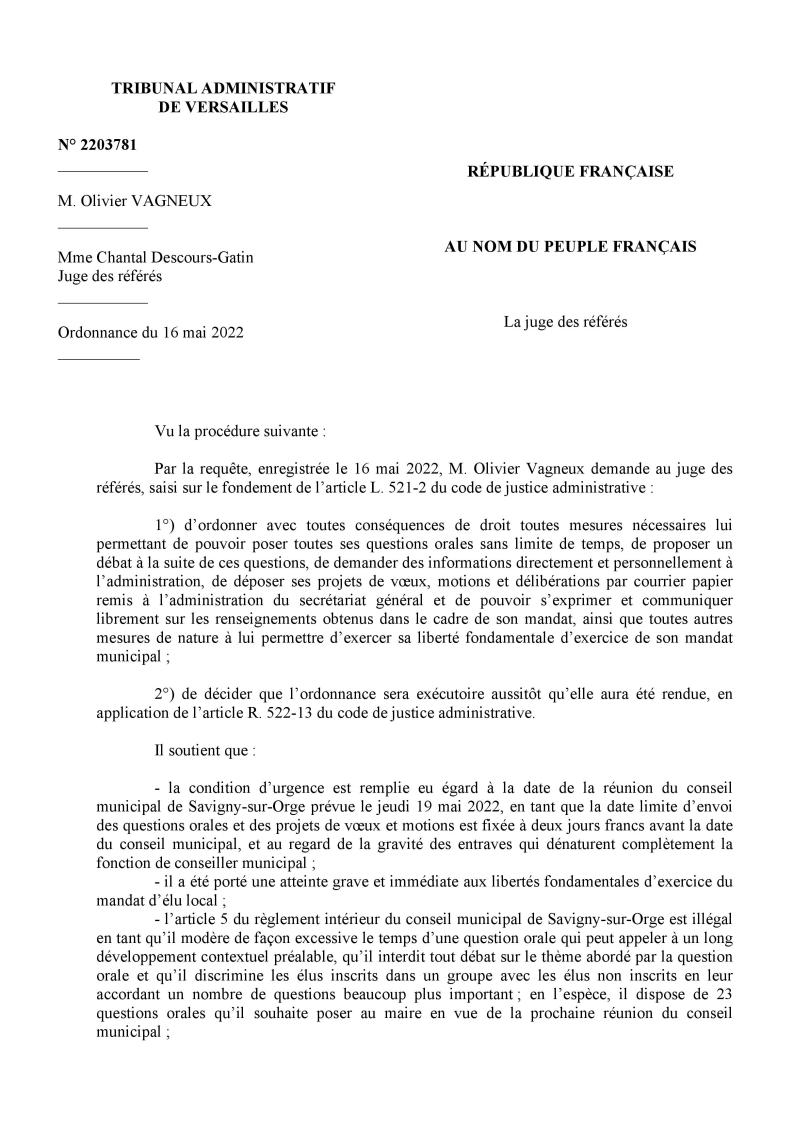 TRIBUNAL ADMINISTRATIF
DE VERSAILLES

N° 2203781

M. Olivier VAGNEUX

Mme Chantal Descours-Gatin
Juge des référés

Ordonnance du 16 mai 2022

RÉPUBLIQUE FRANÇAISE

AU NOM DU PEUPLE FRANÇAIS

La juge des référés

Vu la procédure suivante :

Par la requête, enregistrée le 16 mai 2022, M. Olivier Vagneux demande au juge des référés, saisi sur le fondement de l'article L. 521-2 du code de justice administrative :

1°) d'ordonner avec toutes conséquences de droit toutes mesures nécessaires lui permettant de pouvoir poser toutes ses questions orales sans limite de temps, de proposer un débat à la suite de ces questions, de demander des informations directement et personnellement à l'administration, de déposer ses projets de vœux, motions et délibérations par courrier papier remis à l'administration du secrétariat général et de pouvoir s'exprimer et communiquer librement sur les renseignements obtenus dans le cadre de son mandat, ainsi que toutes autres mesures de nature à lui permettre d'exercer sa liberté fondamentale d'exercice de son mandat municipal ;

2°) de décider que l'ordonnance sera exécutoire aussitôt qu'elle aura été rendue, en application de l'article R. 522-13 du code de justice administrative.

Il soutient que :

- la condition d'urgence est remplie eu égard à la date de la réunion du conseil municipal de Savigny-sur-Orge prévue le jeudi 19 mai 2022, en tant que la date limite d'envoi des questions orales et des projets de vœux et motions est fixée à deux jours francs avant la date du conseil municipal, et au regard de la gravité des entraves qui dénaturent complètement la fonction de conseiller municipal ;
- il a été porté une atteinte grave et immédiate aux libertés fondamentales d'exercice du mandat d'élu local ;
- l'article 5 du règlement intérieur du conseil municipal de Savigny-sur-Orge est illégal en tant qu'il modère de façon excessive le temps d'une question orale qui peut appeler à un long développement contextuel préalable, qu'il interdit tout débat sur le thème abordé par la question orale et qu'il discrimine les élus inscrits dans un groupe avec les élus non inscrits en leur accordant un nombre de questions beaucoup plus important ; en l'espèce, il dispose de 23 questions orales qu'il souhaite poser au maire en vue de la prochaine réunion du conseil municipal ;